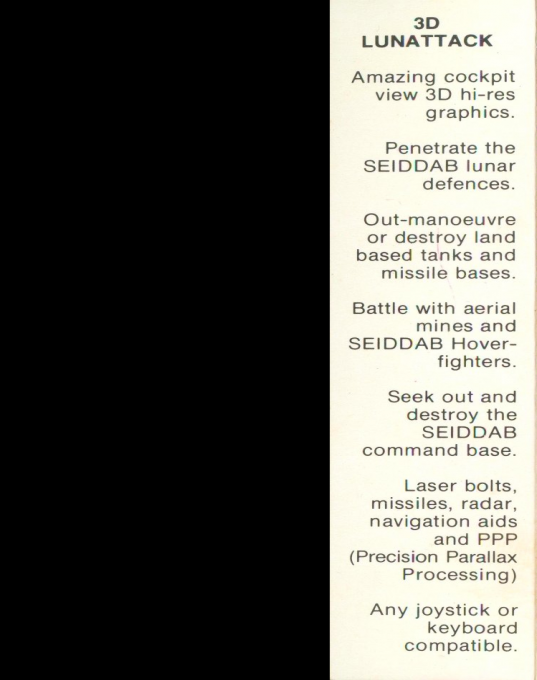 3D
LUNATTACK

Amazing cockpit view 3D hi-res graphics.

Penetrate the SEIDDAB lunar defences.

Out-manoeuvre or destroy land based tanks and missile bases.

Battle with aerial mines and SEIDDAB Hover-fighters.

Seek out and destroy the SEIDDAB command base.

Laser bolts, missiles, radar, navigation aids and PPP (Precision Parallax Processing)

Any joystick or keyboard compatible.